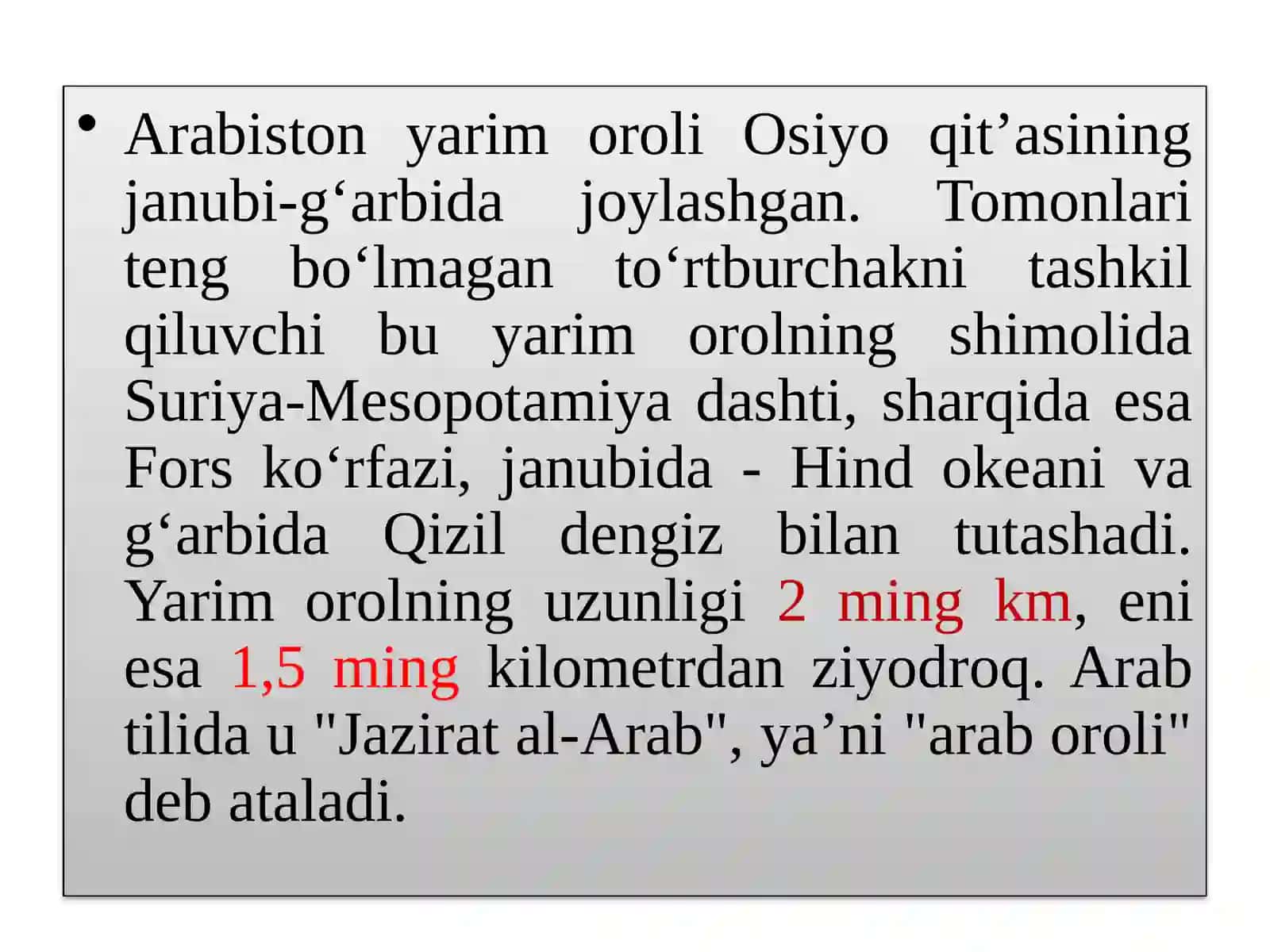 • Arabiston yarim oroli Osiyo qit’asining janubi-g‘arbida joylashgan. Tomonlari teng bo‘lmagan to‘rtburchakni tashkil qiluvchi bu yarim orolning shimolida Suriya-Mesopotamiya dashti, sharqida esa Fors ko‘rfazi, janubida - Hind okeani va g‘arbida Qizil dengiz bilan tutashadi. Yarim orolning uzunligi 2 ming km, eni esa 1,5 ming kilometrdan ziyodroq. Arab tilida u "Jazirat al-Arab", ya’ni "arab oroli" deb ataladi.